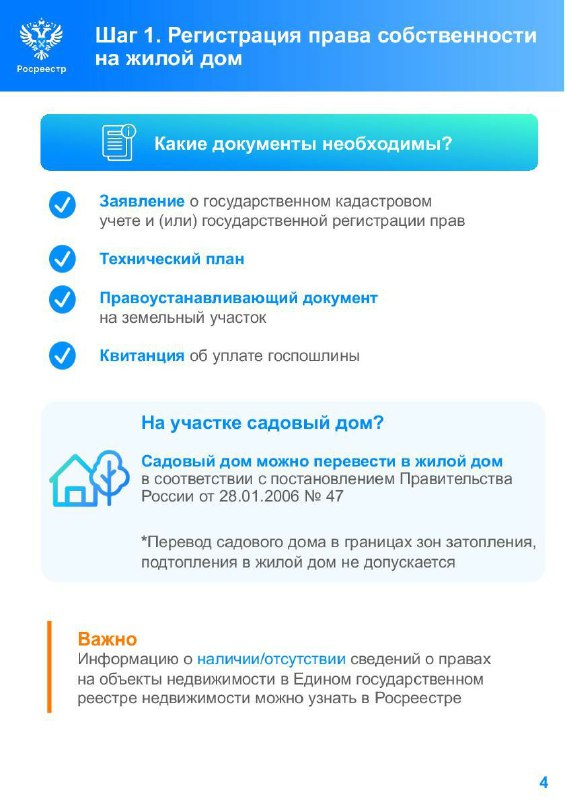 Росреестр

Шаг 1. Регистрация права собственности на жилой дом

Какие документы необходимы?

Заявление о государственном кадастровом учете и (или) государственной регистрации прав

Технический план

Правоустанавливающий документ на земельный участок

Квитанция об уплате госпошлины

На участке садовый дом?

Садовый дом можно перевести в жилой дом в соответствии с постановлением Правительства России от 28.01.2006 № 47

*Перевод садового дома в границах зон затопления, подтопления в жилой дом не допускается

Важно
Информацию о наличии/отсутствии сведений о правах на объекты недвижимости в Едином государственном реестре недвижимости можно узнать в Росреестре

4